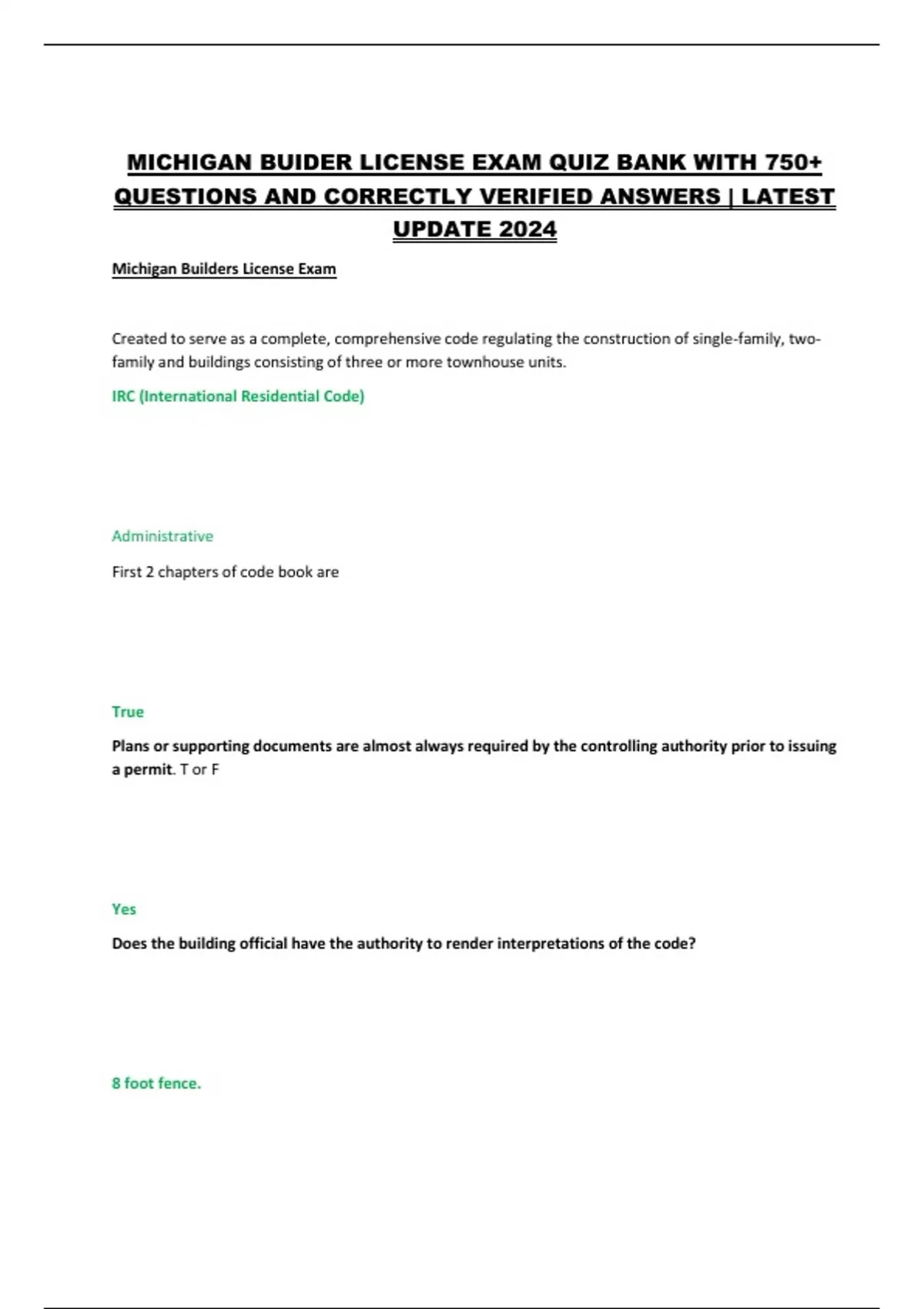 MICHIGAN BUIDER LICENSE EXAM QUIZ BANK WITH 750+ QUESTIONS AND CORRECTLY VERIFIED ANSWERS | LATEST UPDATE 2024

Michigan Builders License Exam

Created to serve as a complete, comprehensive code regulating the construction of single-family, two-family and buildings consisting of three or more townhouse units.

IRC (International Residential Code)

Administrative

First 2 chapters of code book are

True

Plans or supporting documents are almost always required by the controlling authority prior to issuing a permit. T or F

Yes

Does the building official have the authority to render interpretations of the code?

8 foot fence.